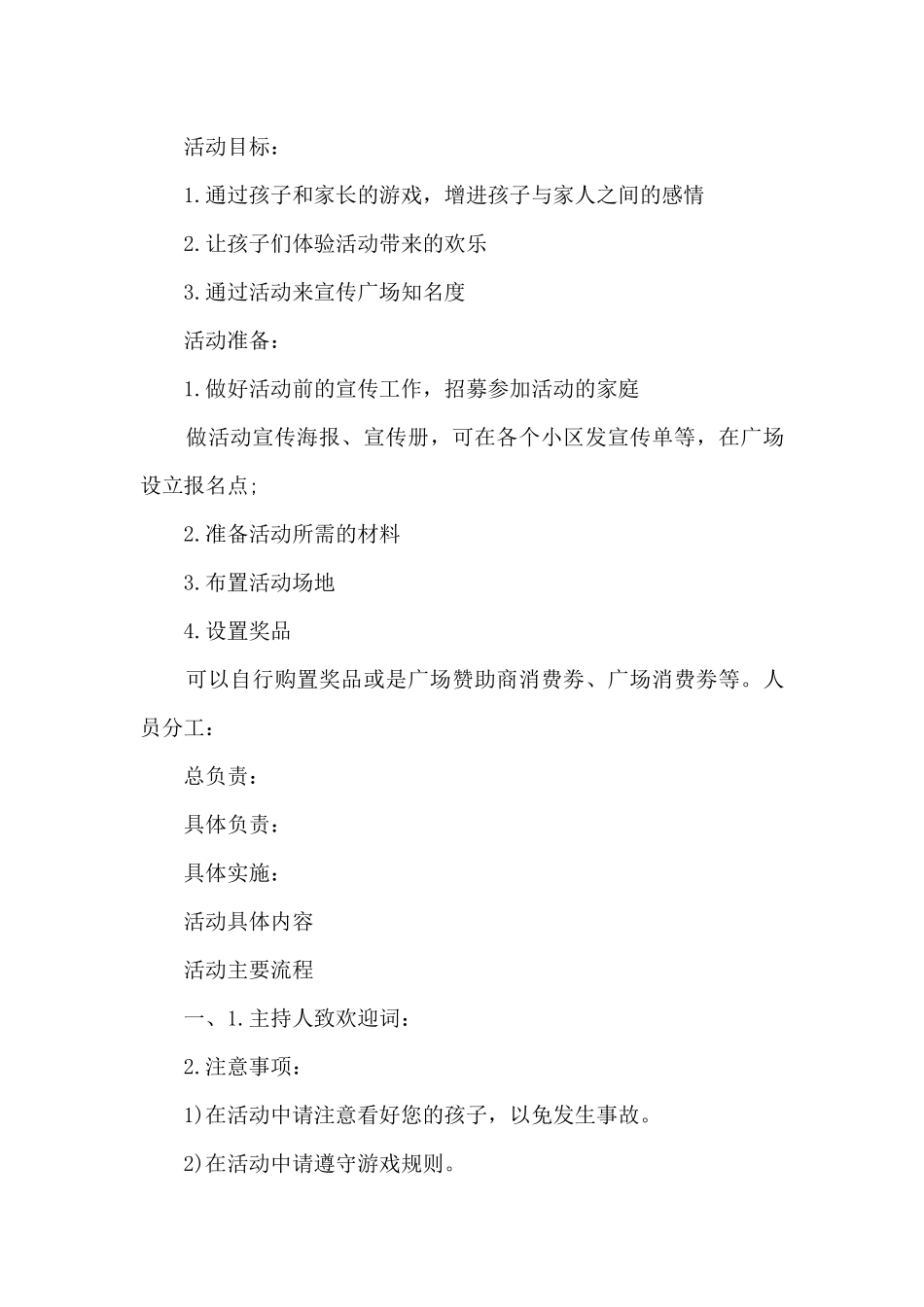 活动目标：

1.通过孩子和家长的游戏，增进孩子与家人之间的感情

2.让孩子们体验活动带来的欢乐

3.通过活动来宣传广场知名度

活动准备：

1.做好活动前的宣传工作，招募参加活动的家庭

做活动宣传海报、宣传册，可在各个小区发宣传单等，在广场设立报名点;

2.准备活动所需的材料

3.布置活动场地

4.设置奖品

可以自行购置奖品或是广场赞助商消费券、广场消费券等。人员分工：

总负责：

具体负责：

具体实施：

活动具体内容

活动主要流程

一、1.主持人致欢迎词：

2.注意事项：

1)在活动中请注意看好您的孩子，以免发生事故。

2)在活动中请遵守游戏规则。